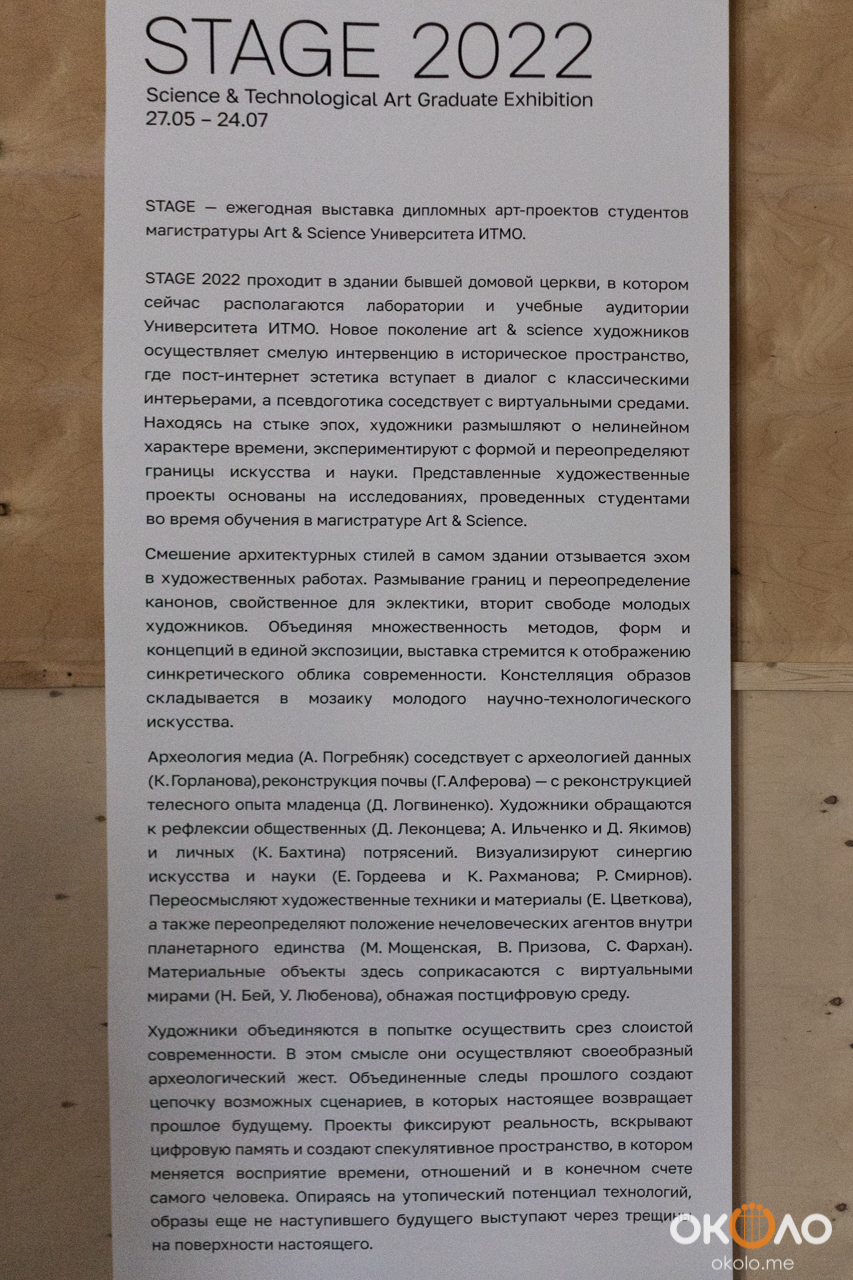 STAGE 2022
Science & Technological Art Graduate Exhibition
27.05 – 24.07

STAGE — ежегодная выставка дипломных арт-проектов студентов магистратуры Art & Science Университета ИТМО.

STAGE 2022 проходит в здании бывшей домовой церкви, в котором сейчас располагаются лаборатории и учебные аудитории Университета ИТМО. Новое поколение art & science художников осуществляет смелую интервенцию в историческое пространство, где пост-интернет эстетика вступает в диалог с классическими интерьерами, а псевдоготика соседствует с виртуальными средами. Находясь на стыке эпох, художники размышляют о нелинейном характере времени, экспериментируют с формой и переопределяют границы искусства и науки. Представленные художественные проекты основаны на исследованиях, проведенных студентами во время обучения в магистратуре Art & Science.

Смешение архитектурных стилей в самом здании отзывается эхом в художественных работах. Размывание границ и переопределение канонов, свойственное для эклектики, вторит свободе молодых художников. Объединяя множественность методов, форм и концепций в единой экспозиции, выставка стремится к отображению синкретического облика современности. Констелляция образов складывается в мозаику молодого научно-технологического искусства.

Археология медиа (А. Погребняк) соседствует с археологией данных (К. Горланова), реконструкция почвы (Г. Алферова) — с реконструкцией телесного опыта младенца (Д. Логвиненко). Художники обращаются к рефлексии общественных (Д. Леконцева; А. Ильченко и Д. Якимов) и личных (К. Бахтина) потрясений. Визуализируют синергию искусства и науки (Е. Гордеева и К. Рахманова; Р. Смирнов). Переосмысляют художественные техники и материалы (Е. Цветкова), а также переопределяют положение нечеловеческих агентов внутри планетарного единства (М. Мощенская, В. Призова, С. Фархан). Материальные объекты здесь соприкасаются с виртуальными мирами (Н. Бей, У. Любенова), обнажая постцифровую среду.

Художники объединяются в попытке осуществить срез слоистой современности. В этом смысле они осуществляют своеобразный археологический жест. Объединенные следы прошлого создают цепочку возможных сценариев, в которых настоящее возвращает прошлое будущему. Проекты фиксируют реальность, вскрывают цифровую память и создают спекулятивное пространство, в котором меняется восприятие времени, отношений и в конечном счете самого человека. Опираясь на утопический потенциал технологий, образы еще не наступившего будущего выступают через трещины на поверхности настоящего.

ОКОЛО
okolo.me